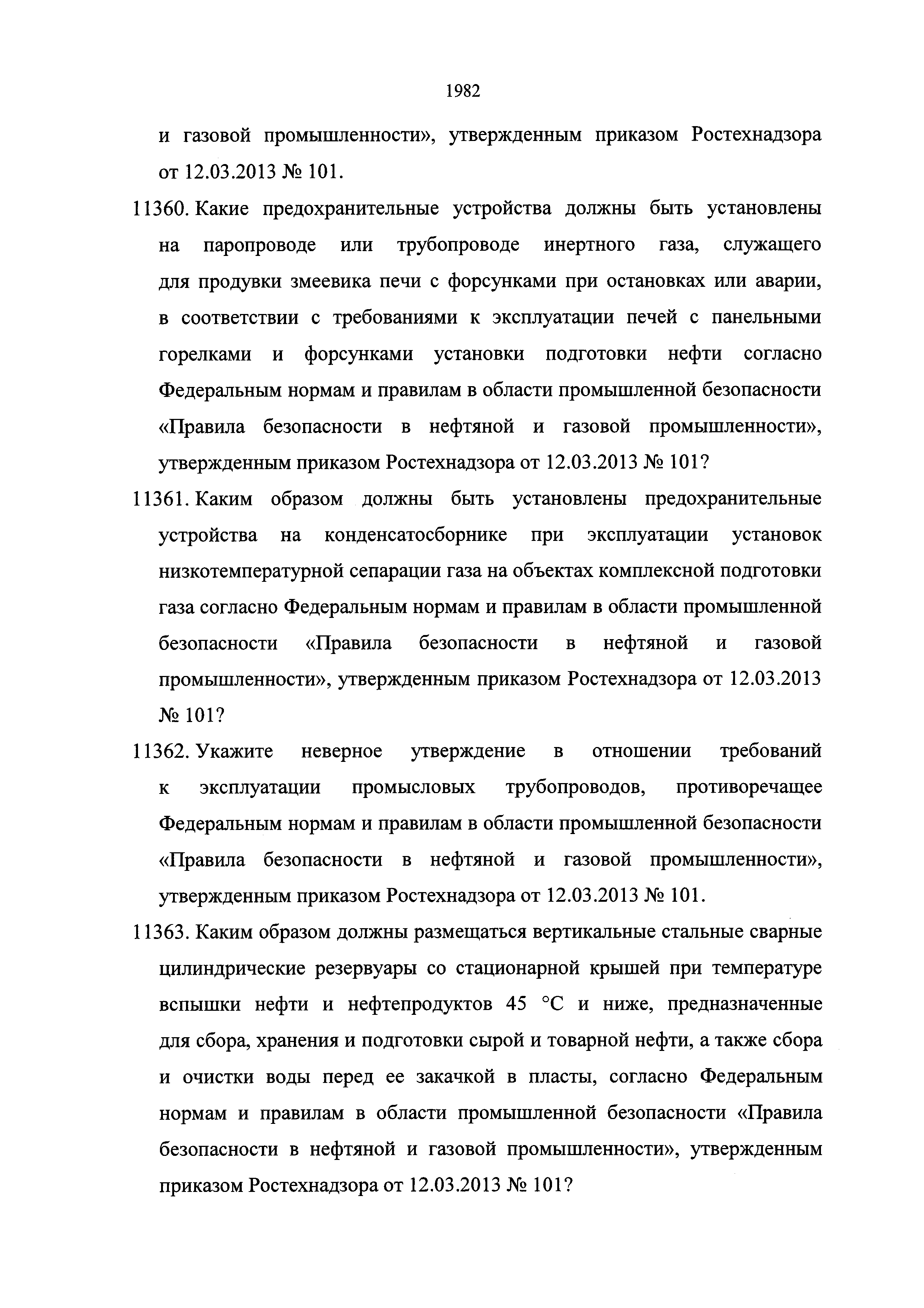 1982

и газовой промышленности», утвержденным приказом Ростехнадзора от 12.03.2013 № 101.

11360. Какие предохранительные устройства должны быть установлены на паропроводе или трубопроводе инертного газа, служащего для продувки змеевика печи с форсунками при остановках или аварии, в соответствии с требованиями к эксплуатации печей с панельными горелками и форсунками установки подготовки нефти согласно Федеральным нормам и правилам в области промышленной безопасности «Правила безопасности в нефтяной и газовой промышленности», утвержденным приказом Ростехнадзора от 12.03.2013 № 101?

11361. Каким образом должны быть установлены предохранительные устройства на конденсатосборнике при эксплуатации установок низкотемпературной сепарации газа на объектах комплексной подготовки газа согласно Федеральным нормам и правилам в области промышленной безопасности «Правила безопасности в нефтяной и газовой промышленности», утвержденным приказом Ростехнадзора от 12.03.2013 № 101?

11362. Укажите неверное утверждение в отношении требований к эксплуатации промысловых трубопроводов, противоречащее Федеральным нормам и правилам в области промышленной безопасности «Правила безопасности в нефтяной и газовой промышленности», утвержденным приказом Ростехнадзора от 12.03.2013 № 101.

11363. Каким образом должны размещаться вертикальные стальные сварные цилиндрические резервуары со стационарной крышей при температуре вспышки нефти и нефтепродуктов 45 °С и ниже, предназначенные для сбора, хранения и подготовки сырой и товарной нефти, а также сбора и очистки воды перед ее закачкой в пласты, согласно Федеральным нормам и правилам в области промышленной безопасности «Правила безопасности в нефтяной и газовой промышленности», утвержденным приказом Ростехнадзора от 12.03.2013 № 101?